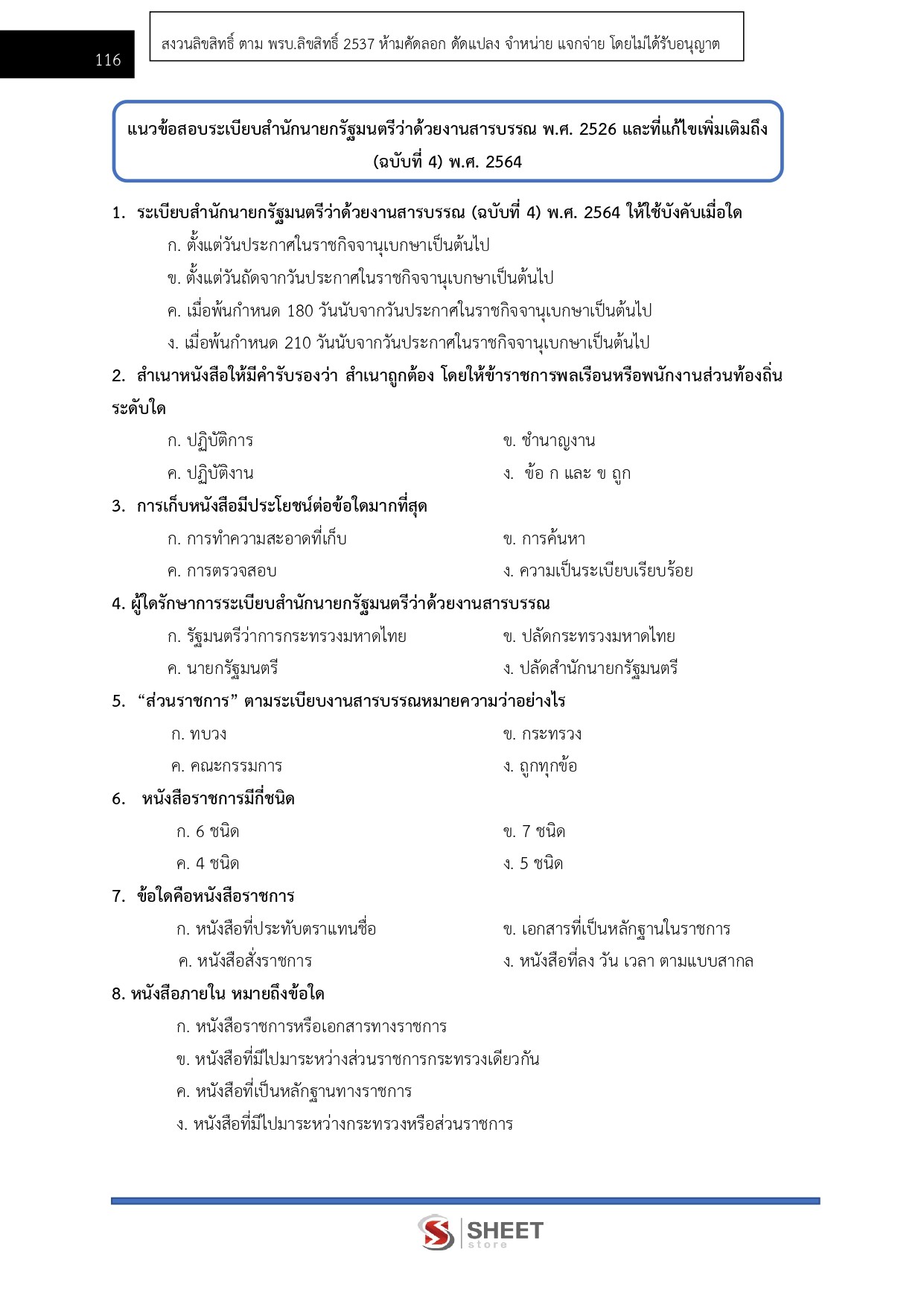 116

สงวนลิขสิทธิ์ ตาม พรบ.ลิขสิทธิ์ 2537 ห้ามคัดลอก ดัดแปลง จำหน่าย แจกจ่าย โดยไม่ได้รับอนุญาต

แนวข้อสอบระเบียบสำนักนายกรัฐมนตรีว่าด้วยงานสารบรรณ พ.ศ. 2526 และที่แก้ไขเพิ่มเติมถึง (ฉบับที่ 4) พ.ศ. 2564

1. ระเบียบสำนักนายกรัฐมนตรีว่าด้วยงานสารบรรณ (ฉบับที่ 4) พ.ศ. 2564 ให้ใช้บังคับเมื่อใด
ก. ตั้งแต่วันประกาศในราชกิจจานุเบกษาเป็นต้นไป
ข. ตั้งแต่วันถัดจากวันประกาศในราชกิจจานุเบกษาเป็นต้นไป
ค. เมื่อพ้นกำหนด 180 วันนับจากวันประกาศในราชกิจจานุเบกษาเป็นต้นไป
ง. เมื่อพ้นกำหนด 210 วันนับจากวันประกาศในราชกิจจานุเบกษาเป็นต้นไป

2. สำเนาหนังสือให้มีคำรับรองว่า สำเนาถูกต้อง โดยให้ข้าราชการพลเรือนหรือพนักงานส่วนท้องถิ่นระดับใด
ก. ปฏิบัติการ
ข. ชำนาญงาน
ค. ปฏิบัติงาน
ง. ข้อ ก และ ข ถูก

3. การเก็บหนังสือมีประโยชน์ต่อข้อใดมากที่สุด
ก. การทำความสะอาดที่เก็บ
ข. การค้นหา
ค. การตรวจสอบ
ง. ความเป็นระเบียบเรียบร้อย

4. ผู้ใดรักษาการระเบียบสำนักนายกรัฐมนตรีว่าด้วยงานสารบรรณ
ก. รัฐมนตรีว่าการกระทรวงมหาดไทย
ข. ปลัดกระทรวงมหาดไทย
ค. นายกรัฐมนตรี
ง. ปลัดสำนักนายกรัฐมนตรี

5. “ส่วนราชการ” ตามระเบียบงานสารบรรณหมายความว่าอย่างไร
ก. ทบวง
ข. กระทรวง
ค. คณะกรรมการ
ง. ถูกทุกข้อ

6. หนังสือราชการมีกี่ชนิด
ก. 6 ชนิด
ข. 7 ชนิด
ค. 4 ชนิด
ง. 5 ชนิด

7. ข้อใดคือหนังสือราชการ
ก. หนังสือที่ประทับตราแทนชื่อ
ข. เอกสารที่เป็นหลักฐานในราชการ
ค. หนังสือสั่งราชการ
ง. หนังสือที่ลง วัน เวลา ตามแบบสากล

8. หนังสือภายใน หมายถึงข้อใด
ก. หนังสือราชการหรือเอกสารทางราชการ
ข. หนังสือที่มีไปมาระหว่างส่วนราชการกระทรวงเดียวกัน
ค. หนังสือที่เป็นหลักฐานทางราชการ
ง. หนังสือที่มีไปมาระหว่างกระทรวงหรือส่วนราชการ

SHEET store